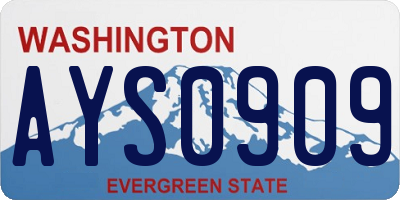 WASHINGTON

AYS0909

EVERGREEN STATE